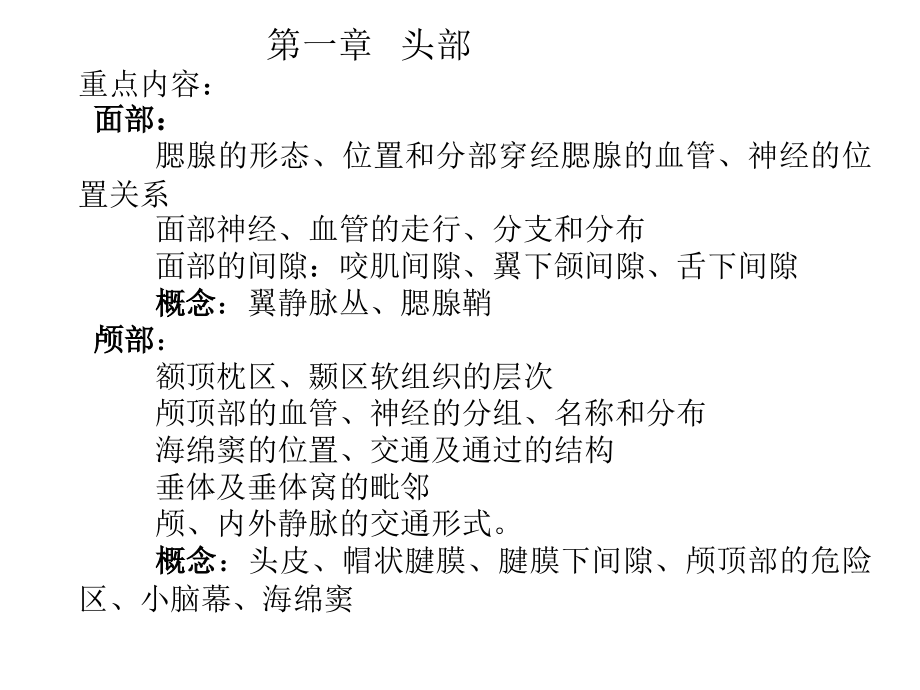 第一章　头部

重点内容：

面部：

腮腺的形态、位置和分部穿经腮腺的血管、神经的位置关系

面部神经、血管的走行、分支和分布

面部的间隙：咬肌间隙、翼下颌间隙、舌下间隙

概念：翼静脉丛、腮腺鞘

颅部：

额顶枕区、颞区软组织的层次

颅顶部的血管、神经的分组、名称和分布

海绵窦的位置、交通及通过的结构

垂体及垂体窝的毗邻

颅、内外静脉的交通形式。

概念：头皮、帽状腱膜、腱膜下间隙、颅顶部的危险区、小脑幕、海绵窦